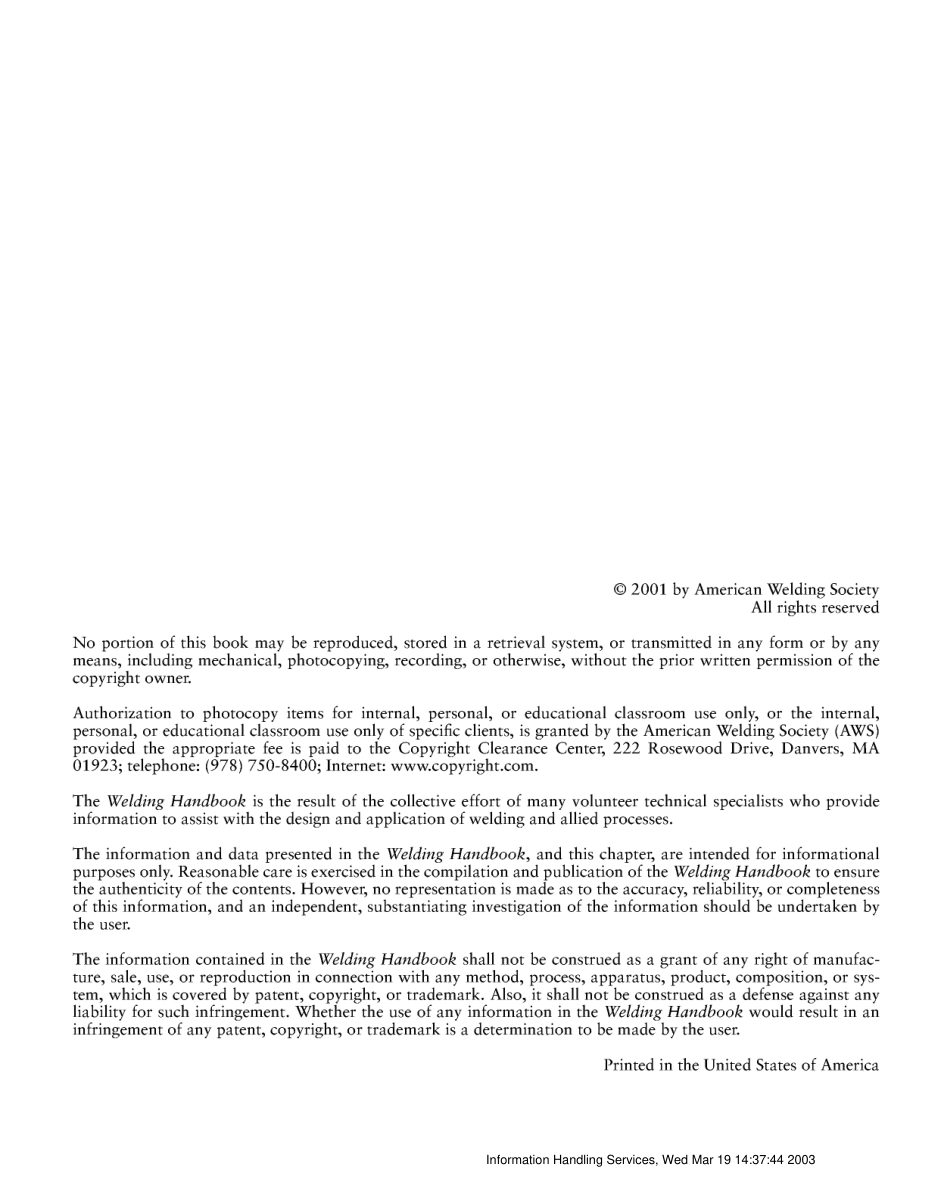 © 2001 by American Welding Society
All rights reserved

No portion of this book may be reproduced, stored in a retrieval system, or transmitted in any form or by any means, including mechanical, photocopying, recording, or otherwise, without the prior written permission of the copyright owner.

Authorization to photocopy items for internal, personal, or educational classroom use only, or the internal, personal, or educational classroom use only of specific clients, is granted by the American Welding Society (AWS) provided the appropriate fee is paid to the Copyright Clearance Center, 222 Rosewood Drive, Danvers, MA 01923; telephone: (978) 750-8400; Internet: www.copyright.com.

The Welding Handbook is the result of the collective effort of many volunteer technical specialists who provide information to assist with the design and application of welding and allied processes.

The information and data presented in the Welding Handbook, and this chapter, are intended for informational purposes only. Reasonable care is exercised in the compilation and publication of the Welding Handbook to ensure the authenticity of the contents. However, no representation is made as to the accuracy, reliability, or completeness of this information, and an independent, substantiating investigation of the information should be undertaken by the user.

The information contained in the Welding Handbook shall not be construed as a grant of any right of manufacture, sale, use, or reproduction in connection with any method, process, apparatus, product, composition, or system, which is covered by patent, copyright, or trademark. Also, it shall not be construed as a defense against any liability for such infringement. Whether the use of any information in the Welding Handbook would result in an infringement of any patent, copyright, or trademark is a determination to be made by the user.

Printed in the United States of America

Information Handling Services, Wed Mar 19 14:37:44 2003